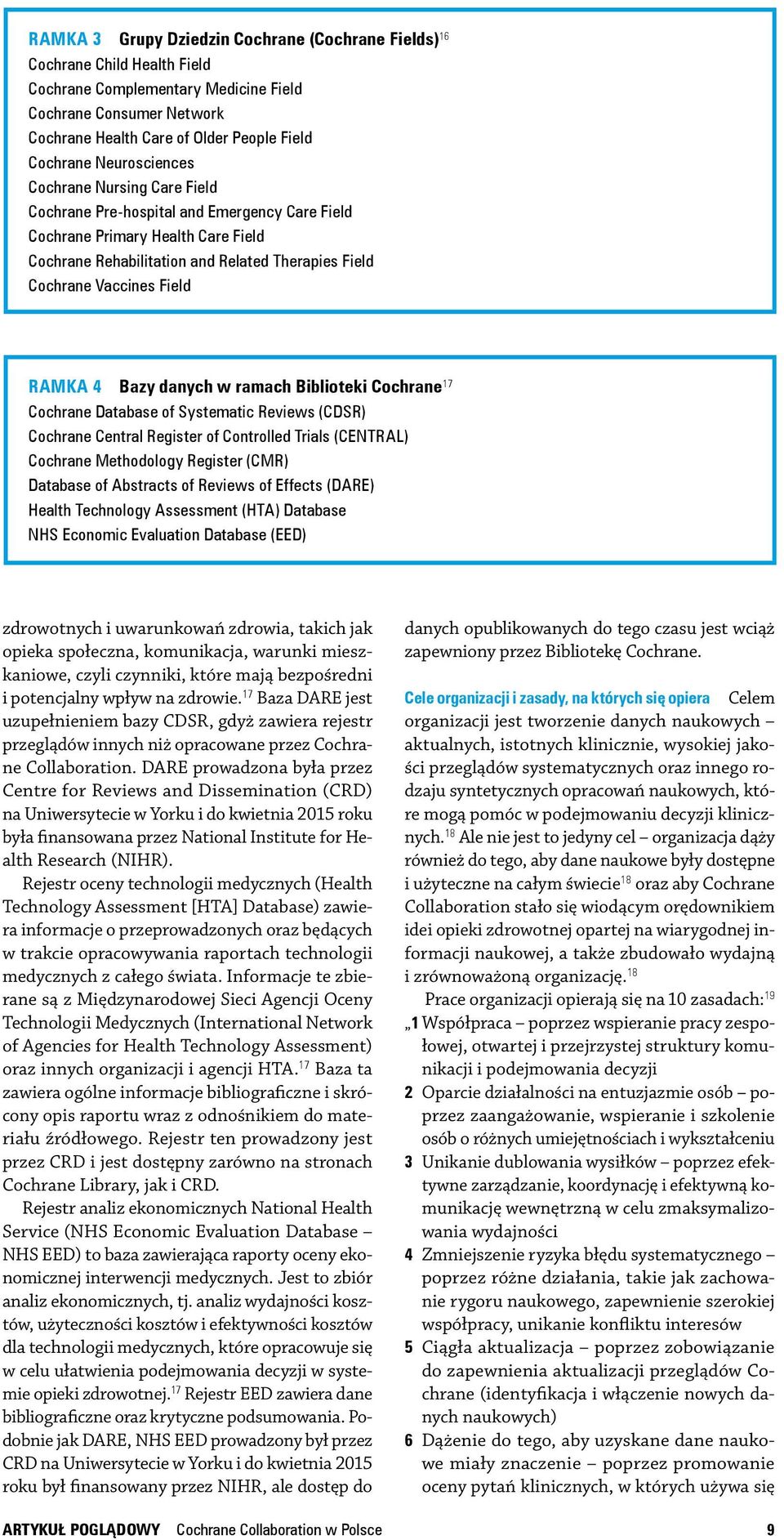 RAMKA 3 Grupy Dziedzin Cochrane (Cochrane Fields)$^{16}$
Cochrane Child Health Field
Cochrane Complementary Medicine Field
Cochrane Consumer Network
Cochrane Health Care of Older People Field
Cochrane Neurosciences
Cochrane Nursing Care Field
Cochrane Pre-hospital and Emergency Care Field
Cochrane Primary Health Care Field
Cochrane Rehabilitation and Related Therapies Field
Cochrane Vaccines Field

RAMKA 4 Bazy danych w ramach Biblioteki Cochrane$^{17}$
Cochrane Database of Systematic Reviews (CDSR)
Cochrane Central Register of Controlled Trials (CENTRAL)
Cochrane Methodology Register (CMR)
Database of Abstracts of Reviews of Effects (DARE)
Health Technology Assessment (HTA) Database
NHS Economic Evaluation Database (EED)

zdrowotnych i uwarunkowań zdrowia, takich jak opieka społeczna, komunikacja, warunki mieszkaniowe, czyli czynniki, które mają bezpośredni i potencjalny wpływ na zdrowie.$^{17}$ Baza DARE jest uzupełnieniem bazy CDSR, gdyż zawiera rejestr przeglądów innych niż opracowane przez Cochrane Collaboration. DARE prowadzona była przez Centre for Reviews and Dissemination (CRD) na Uniwersytecie w Yorku i do kwietnia 2015 roku była finansowana przez National Institute for Health Research (NIHR).

Rejestr oceny technologii medycznych (Health Technology Assessment [HTA] Database) zawiera informacje o przeprowadzonych oraz będących w trakcie opracowywania raportach technologii medycznych z całego świata. Informacje te zbierane są z Międzynarodowej Sieci Agencji Oceny Technologii Medycznych (International Network of Agencies for Health Technology Assessment) oraz innych organizacji i agencji HTA.$^{17}$ Baza ta zawiera ogólne informacje bibliograficzne i skrócony opis raportu wraz z odnośnikiem do materiału źródłowego. Rejestr ten prowadzony jest przez CRD i jest dostępny zarówno na stronach Cochrane Library, jak i CRD.

Rejestr analiz ekonomicznych National Health Service (NHS Economic Evaluation Database – NHS EED) to baza zawierająca raporty oceny ekonomicznej interwencji medycznych. Jest to zbiór analiz ekonomicznych, tj. analiz wydajności kosztów, użyteczności kosztów i efektywności kosztów dla technologii medycznych, które opracowuje się w celu ułatwienia podejmowania decyzji w systemie opieki zdrowotnej.$^{17}$ Rejestr EED zawiera dane bibliograficzne oraz krytyczne podsumowania. Podobnie jak DARE, NHS EED prowadzony był przez CRD na Uniwersytecie w Yorku i do kwietnia 2015 roku był finansowany przez NIHR, ale dostęp do danych opublikowanych do tego czasu jest wciąż zapewniony przez Bibliotekę Cochrane.

Cele organizacji i zasady, na których się opiera Celem organizacji jest tworzenie danych naukowych – aktualnych, istotnych klinicznie, wysokiej jakości przeglądów systematycznych oraz innego rodzaju syntetycznych opracowań naukowych, które mogą pomóc w podejmowaniu decyzji klinicznych.$^{18}$ Ale nie jest to jedyny cel – organizacja dąży również do tego, aby dane naukowe były dostępne i użyteczne na całym świecie$^{18}$ oraz aby Cochrane Collaboration stało się wiodącym orędownikiem idei opieki zdrowotnej opartej na wiarygodnej informacji naukowej, a także zbudowało wydajną i zrównoważoną organizację.$^{18}$

Prace organizacji opierają się na 10 zasadach:$^{19}$
„1 Współpraca – poprzez wspieranie pracy zespołowej, otwartej i przejrzystej struktury komunikacji i podejmowania decyzji
2 Oparcie działalności na entuzjazmie osób – poprzez zaangażowanie, wspieranie i szkolenie osób o różnych umiejętnościach i wykształceniu
3 Unikanie dublowania wysiłków – poprzez efektywne zarządzanie, koordynację i efektywną komunikację wewnętrzną w celu zmaksymalizowania wydajności
4 Zmniejszenie ryzyka błędu systematycznego – poprzez różne działania, takie jak zachowanie rygoru naukowego, zapewnienie szerokiej współpracy, unikanie konfliktu interesów
5 Ciągła aktualizacja – poprzez zobowiązanie do zapewnienia aktualizacji przeglądów Cochrane (identyfikacja i włączenie nowych danych naukowych)
6 Dążenie do tego, aby uzyskane dane naukowe miały znaczenie – poprzez promowanie oceny pytań klinicznych, w których używa się

ARTYKUŁ POGLĄDOWY Cochrane Collaboration w Polsce 9